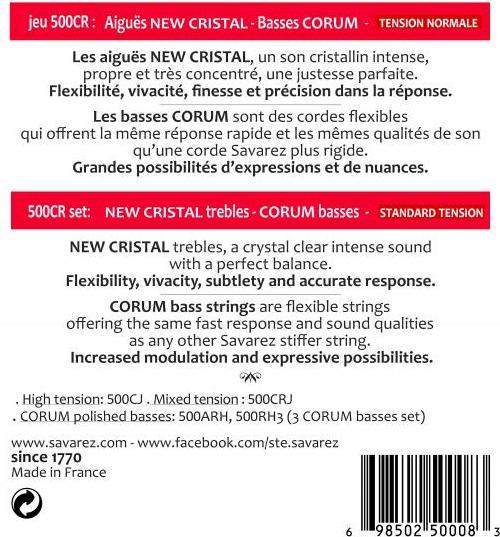 jeu 500CR : Aiguës NEW CRISTAL - Basses CORUM - TENSION NORMALE

Les aiguës NEW CRISTAL, un son cristallin intense, propre et très concentré, une justesse parfaite.
Flexibilité, vivacité, finesse et précision dans la réponse.

Les basses CORUM sont des cordes flexibles qui offrent la même réponse rapide et les mêmes qualités de son qu'une corde Savarez plus rigide.
Grandes possibilités d'expressions et de nuances.

500CR set: NEW CRISTAL trebles - CORUM basses - STANDARD TENSION

NEW CRISTAL trebles, a crystal clear intense sound with a perfect balance.
Flexibility, vivacity, subtlety and accurate response.

CORUM bass strings are flexible strings offering the same fast response and sound qualities as any other Savarez stiffer string.
Increased modulation and expressive possibilities.

. High tension: 500CJ . Mixed tension : 500CRJ
. CORUM polished basses: 500ARH, 500RH3 (3 CORUM basses set)

www.savarez.com - www.facebook.com/ste.savarez
since 1770
Made in France

6 98502 50008 3